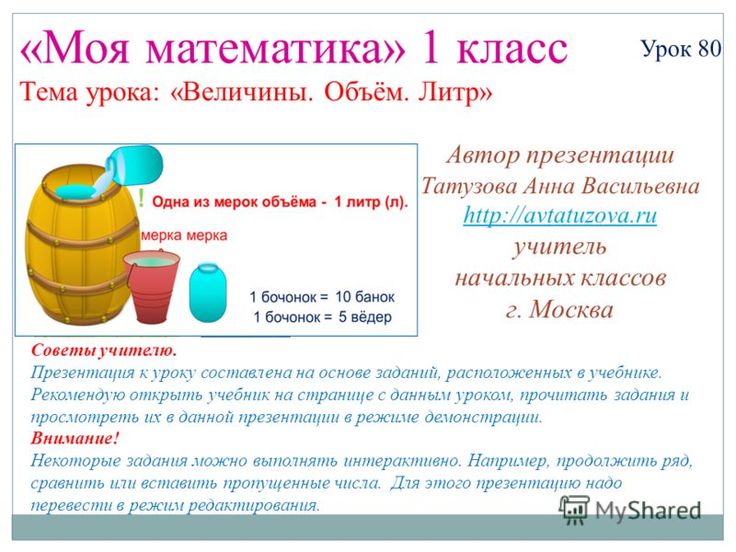 «Моя математика» 1 класс

Урок 80

Тема урока: «Величины. Объём. Литр»

! Одна из мерок объёма - 1 литр (л).

мерка мерка

1 бочонок = 10 банок
1 бочонок = 5 вёдер

Автор презентации
Татузова Анна Васильевна
http://avtatuzova.ru
учитель
начальных классов
г. Москва

Советы учителю.
Презентация к уроку составлена на основе заданий, расположенных в учебнике. Рекомендую открыть учебник на странице с данным уроком, прочитать задания и просмотреть их в данной презентации в режиме демонстрации.
Внимание!
Некоторые задания можно выполнять интерактивно. Например, продолжить ряд, сравнить или вставить пропущенные числа. Для этого презентацию надо перевести в режим редактирования.

MyShared